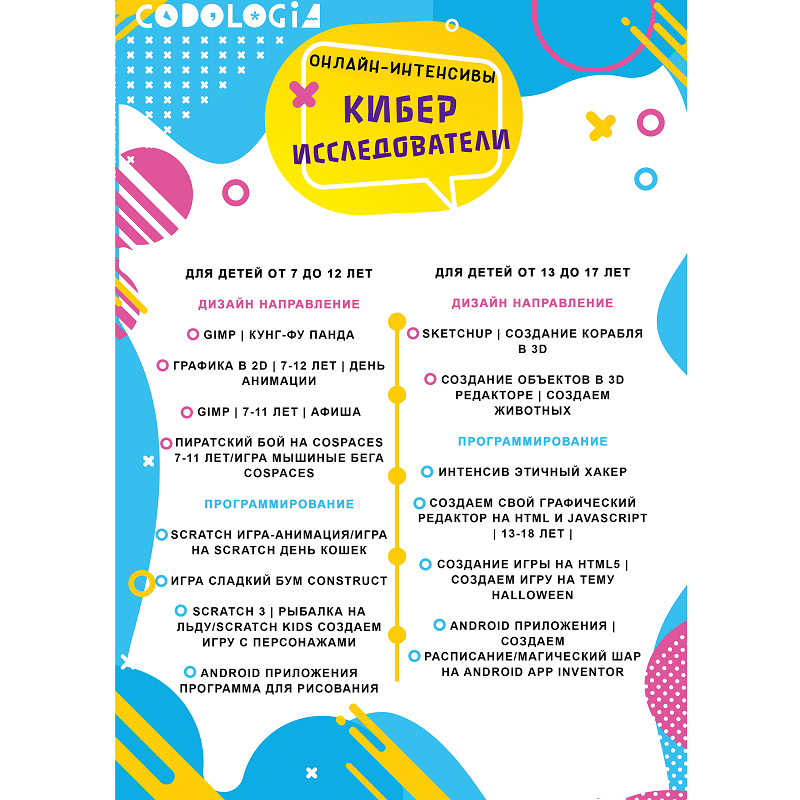 CODOLOGIA

ОНЛАЙН-ИНТЕНСИВЫ

КИБЕР ИССЛЕДОВАТЕЛИ

ДЛЯ ДЕТЕЙ ОТ 7 ДО 12 ЛЕТ

ДИЗАЙН НАПРАВЛЕНИЕ

GIMP | КУНГ-ФУ ПАНДА

ГРАФИКА В 2D | 7-12 ЛЕТ | ДЕНЬ АНИМАЦИИ

GIMP | 7-11 ЛЕТ | АФИША

ПИРАТСКИЙ БОЙ НА COSPACES 7-11 ЛЕТ/ИГРА МЫШИНЫЕ БЕГА COSPACES

ПРОГРАММИРОВАНИЕ

SCRATCH ИГРА-АНИМАЦИЯ/ИГРА НА SCRATCH ДЕНЬ КОШЕК

ИГРА СЛАДКИЙ БУМ CONSTRUCT

SCRATCH 3 | РЫБАЛКА НА ЛЬДУ/SCRATCH KIDS СОЗДАЕМ ИГРУ С ПЕРСОНАЖАМИ

ANDROID ПРИЛОЖЕНИЯ ПРОГРАММА ДЛЯ РИСОВАНИЯ

ДЛЯ ДЕТЕЙ ОТ 13 ДО 17 ЛЕТ

ДИЗАЙН НАПРАВЛЕНИЕ

SKETCHUP | СОЗДАНИЕ КОРАБЛЯ В 3D

СОЗДАНИЕ ОБЪЕКТОВ В 3D РЕДАКТОРЕ | СОЗДАЕМ ЖИВОТНЫХ

ПРОГРАММИРОВАНИЕ

ИНТЕНСИВ ЭТИЧНЫЙ ХАКЕР

СОЗДАЕМ СВОЙ ГРАФИЧЕСКИЙ РЕДАКТОР НА HTML И JAVASCRIPT | 13-18 ЛЕТ |

СОЗДАНИЕ ИГРЫ НА HTML5 | СОЗДАЕМ ИГРУ НА ТЕМУ HALLOWEEN

ANDROID ПРИЛОЖЕНИЯ | СОЗДАЕМ

РАСПИСАНИЕ/МАГИЧЕСКИЙ ШАР НА ANDROID APP INVENTOR